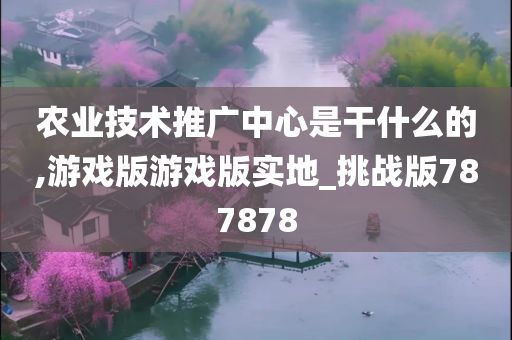 农业技术推广中心是干什么的,游戏版游戏版实地_挑战版787878